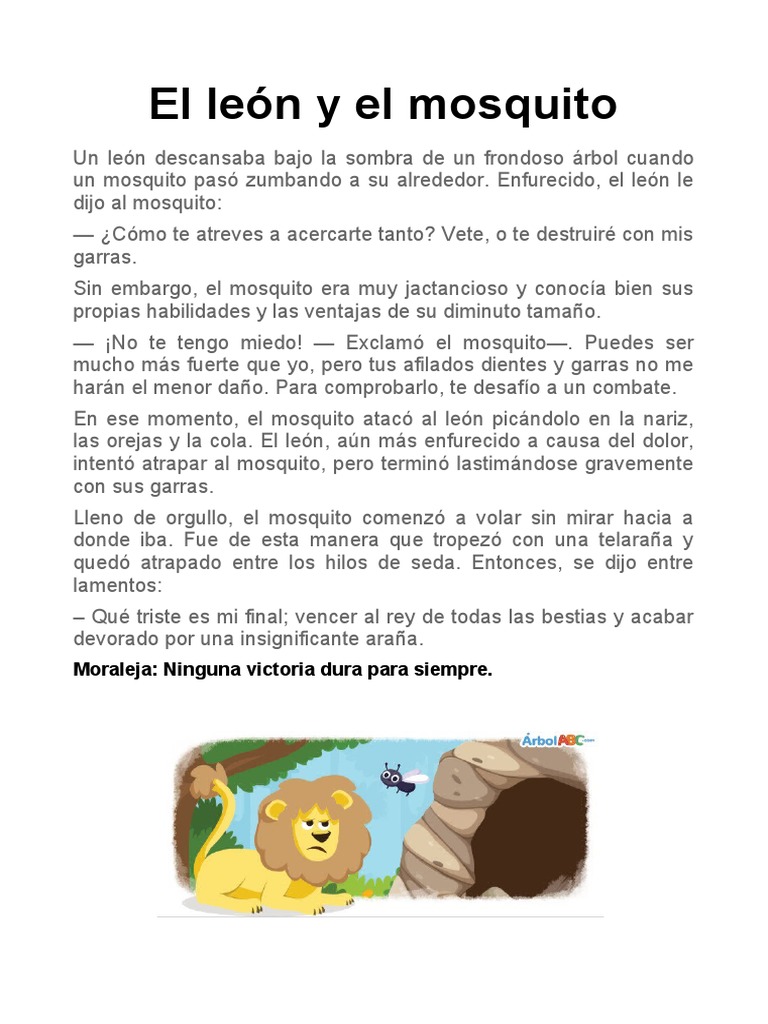 El león y el mosquito

Un león descansaba bajo la sombra de un frondoso árbol cuando un mosquito pasó zumbando a su alrededor. Enfurecido, el león le dijo al mosquito:

— ¿Cómo te atreves a acercarte tanto? Vete, o te destruiré con mis garras.

Sin embargo, el mosquito era muy jactancioso y conocía bien sus propias habilidades y las ventajas de su diminuto tamaño.

— ¡No te tengo miedo! — Exclamó el mosquito—. Puedes ser mucho más fuerte que yo, pero tus afilados dientes y garras no me harán el menor daño. Para comprobarlo, te desafío a un combate.

En ese momento, el mosquito atacó al león picándolo en la nariz, las orejas y la cola. El león, aún más enfurecido a causa del dolor, intentó atrapar al mosquito, pero terminó lastimándose gravemente con sus garras.

Lleno de orgullo, el mosquito comenzó a volar sin mirar hacia a donde iba. Fue de esta manera que tropezó con una telaraña y quedó atrapado entre los hilos de seda. Entonces, se dijo entre lamentos:

– Qué triste es mi final; vencer al rey de todas las bestias y acabar devorado por una insignificante araña.

Moraleja: Ninguna victoria dura para siempre.

ÁrbolABC.com